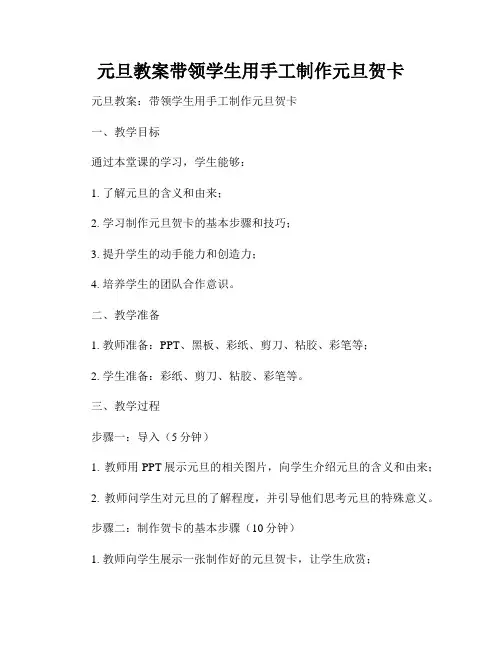 元旦教案带领学生用手工制作元旦贺卡

元旦教案：带领学生用手工制作元旦贺卡

一、教学目标

通过本堂课的学习，学生能够：

1. 了解元旦的含义和由来；

2. 学习制作元旦贺卡的基本步骤和技巧；

3. 提升学生的动手能力和创造力；

4. 培养学生的团队合作意识。

二、教学准备

1. 教师准备：PPT、黑板、彩纸、剪刀、粘胶、彩笔等；

2. 学生准备：彩纸、剪刀、粘胶、彩笔等。

三、教学过程

步骤一：导入（5 分钟）

1. 教师用 PPT 展示元旦的相关图片，向学生介绍元旦的含义和由来；

2. 教师问学生对元旦的了解程度，并引导他们思考元旦的特殊意义。

步骤二：制作贺卡的基本步骤（10 分钟）

1. 教师向学生展示一张制作好的元旦贺卡，让学生欣赏；